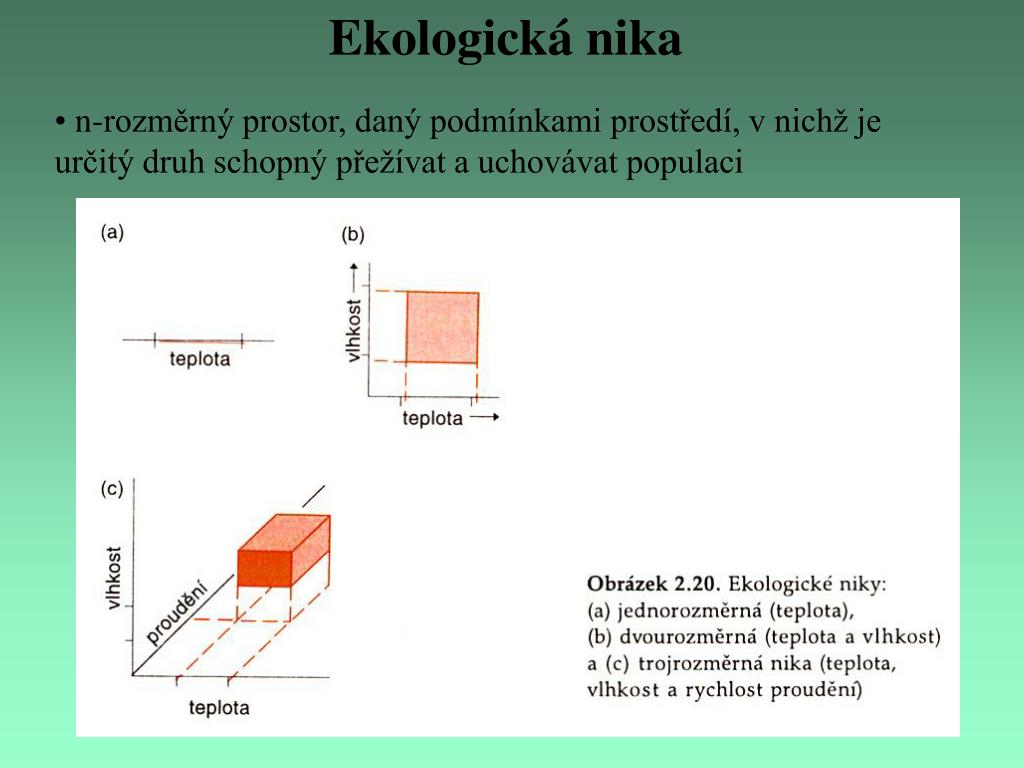 Ekologická nika

• n-rozměrný prostor, daný podmínkami prostředí, v nichž je určitý druh schopný přežívat a uchovávat populaci

(a)

teplota

(b)

vlhkost

teplota

(c)

vlhkost

proudění

teplota

Obrázek 2.20. Ekologické niky:
(a) jednorozměrná (teplota),
(b) dvourozměrná (teplota a vlhkost)
a (c) trojrozměrná nika (teplota, vlhkost a rychlost proudění)